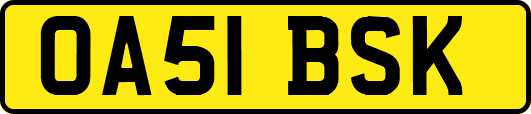 OA51 BSK